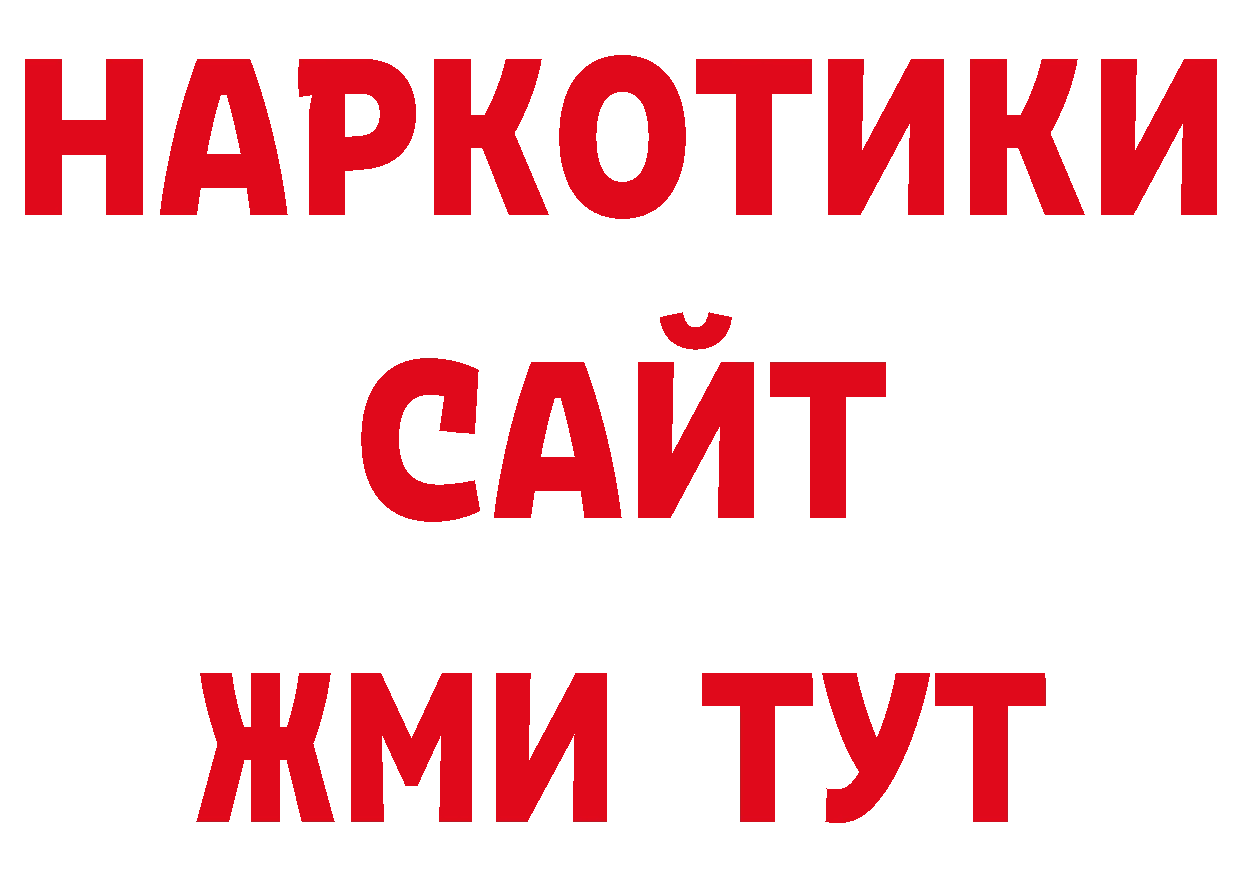 НАРКОТИКИ
САЙТ
ЖМИ ТУТ